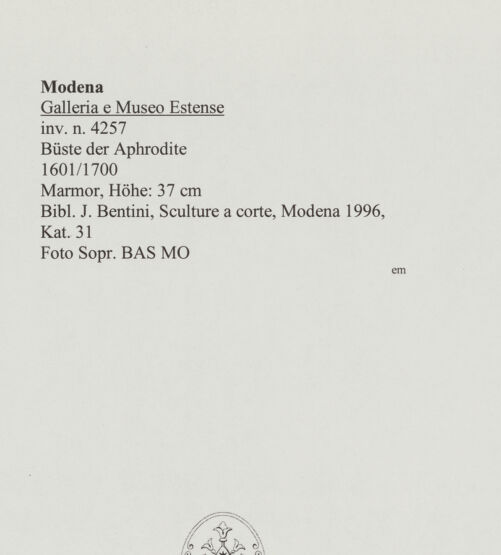 Modena
Galleria e Museo Estense
inv. n. 4257
Büste der Aphrodite
1601/1700
Marmor, Höhe: 37 cm
Bibl. J. Bentini, Sculture a corte, Modena 1996, Kat. 31
Foto Sopr. BAS MO

em